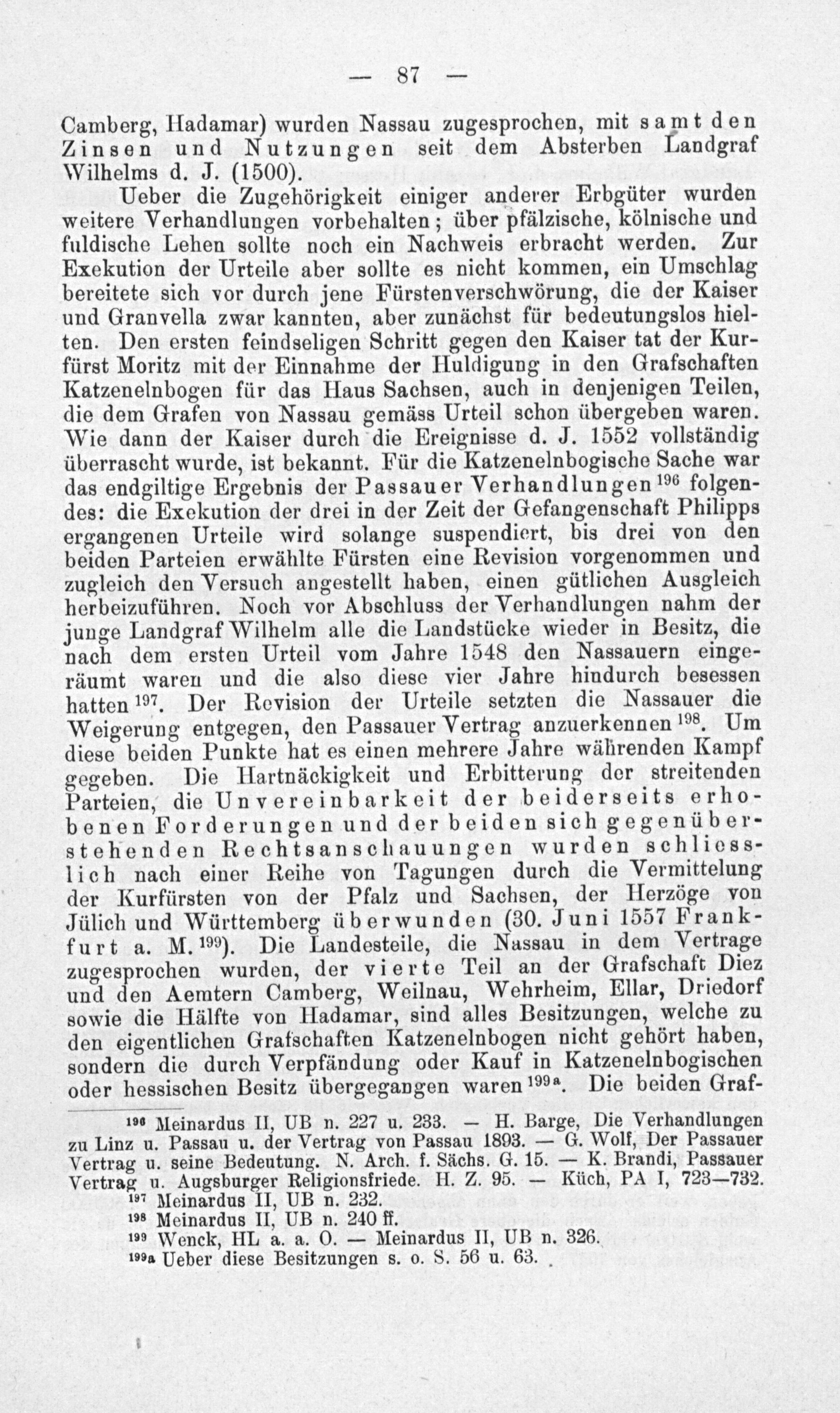 — 87 —

Camberg, Hadamar) wurden Nassau zugesprochen, mit samt den Zinsen und Nutzungen seit dem Absterben Landgraf Wilhelms d. J. (1500).

Ueber die Zugehörigkeit einiger anderer Erbgüter wurden weitere Verhandlungen vorbehalten; über pfälzische, kölnische und fuldische Lehen sollte noch ein Nachweis erbracht werden. Zur Exekution der Urteile aber sollte es nicht kommen, ein Umschlag bereitete sich vor durch jene Fürstenverschwörung, die der Kaiser und Granvella zwar kannten, aber zunächst für bedeutungslos hielten. Den ersten feindseligen Schritt gegen den Kaiser tat der Kurfürst Moritz mit der Einnahme der Huldigung in den Grafschaften Katzenelnbogen für das Haus Sachsen, auch in denjenigen Teilen, die dem Grafen von Nassau gemäss Urteil schon übergeben waren. Wie dann der Kaiser durch die Ereignisse d. J. 1552 vollständig überrascht wurde, ist bekannt. Für die Katzenelnbogische Sache war das endgiltige Ergebnis der Passauer Verhandlungen$^{196}$ folgendes: die Exekution der drei in der Zeit der Gefangenschaft Philipps ergangenen Urteile wird solange suspendiert, bis drei von den beiden Parteien erwählte Fürsten eine Revision vorgenommen und zugleich den Versuch angestellt haben, einen gütlichen Ausgleich herbeizuführen. Noch vor Abschluss der Verhandlungen nahm der junge Landgraf Wilhelm alle die Landstücke wieder in Besitz, die nach dem ersten Urteil vom Jahre 1548 den Nassauern eingeräumt waren und die also diese vier Jahre hindurch besessen hatten$^{197}$. Der Revision der Urteile setzten die Nassauer die Weigerung entgegen, den Passauer Vertrag anzuerkennen$^{198}$. Um diese beiden Punkte hat es einen mehrere Jahre währenden Kampf gegeben. Die Hartnäckigkeit und Erbitterung der streitenden Parteien, die Unvereinbarkeit der beiderseits erhobenen Forderungen und der beiden sich gegenüberstehenden Rechtsanschauungen wurden schliesslich nach einer Reihe von Tagungen durch die Vermittelung der Kurfürsten von der Pfalz und Sachsen, der Herzöge von Jülich und Württemberg überwunden (30. Juni 1557 Frankfurt a. M.$^{199}$). Die Landesteile, die Nassau in dem Vertrage zugesprochen wurden, der vierte Teil an der Grafschaft Diez und den Aemtern Camberg, Weilnau, Wehrheim, Ellar, Driedorf sowie die Hälfte von Hadamar, sind alles Besitzungen, welche zu den eigentlichen Grafschaften Katzenelnbogen nicht gehört haben, sondern die durch Verpfändung oder Kauf in Katzenelnbogischen oder hessischen Besitz übergegangen waren$^{199a}$. Die beiden Graf-

$^{196}$ Meinardus II, UB n. 227 u. 233. — H. Barge, Die Verhandlungen zu Linz u. Passau u. der Vertrag von Passau 1893. — G. Wolf, Der Passauer Vertrag u. seine Bedeutung. N. Arch. f. Sächs. G. 15. — K. Brandi, Passauer Vertrag u. Augsburger Religionsfriede. H. Z. 95. — Küch, PA I, 723—732.
$^{197}$ Meinardus II, UB n. 232.
$^{198}$ Meinardus II, UB n. 240 ff.
$^{199}$ Wenck, HL a. a. O. — Meinardus II, UB n. 326.
$^{199a}$ Ueber diese Besitzungen s. o. S. 56 u. 63.